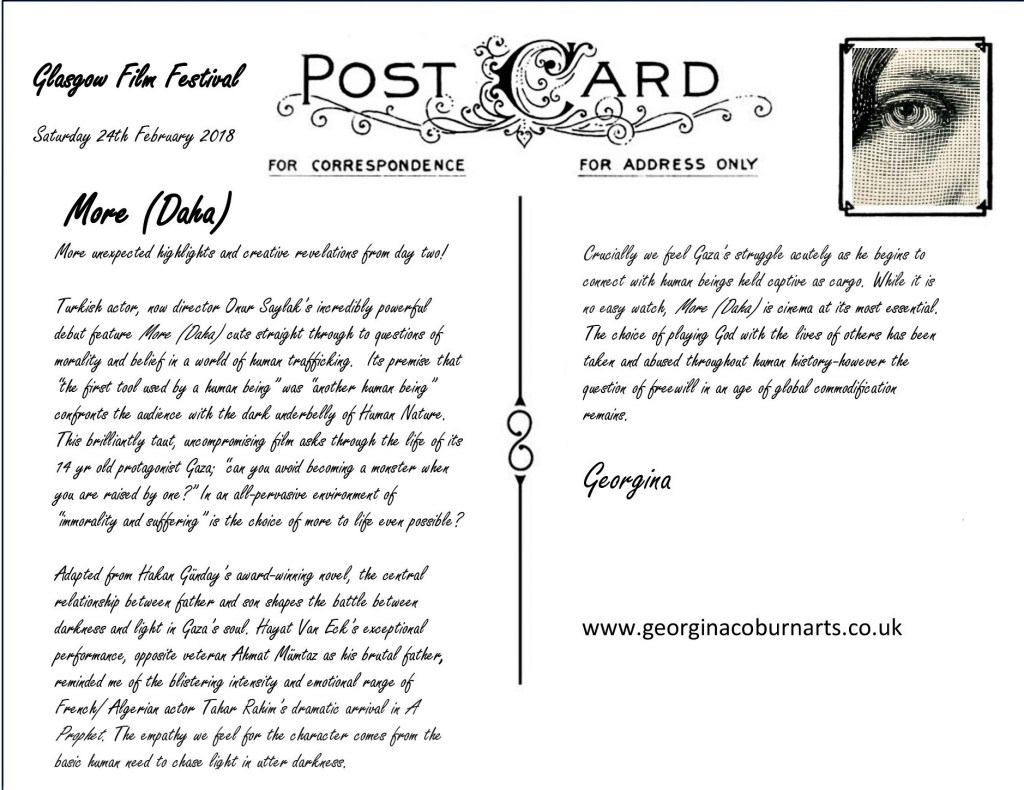 Glasgow Film Festival

Saturday 24th February 2018

POST CARD

FOR CORRESPONDENCE

FOR ADDRESS ONLY

More (Daha)

More unexpected highlights and creative revelations from day two!

Turkish actor, now director Onur Saylak's incredibly powerful debut feature More (Daha) cuts straight through to questions of morality and belief in a world of human trafficking. Its premise that "the first tool used by a human being" was "another human being" confronts the audience with the dark underbelly of Human Nature. This brilliantly taut, uncompromising film asks through the life of its 14 yr old protagonist Gaza; "can you avoid becoming a monster when you are raised by one?" In an all-pervasive environment of "immorality and suffering" is the choice of more to life even possible?

Adapted from Hakan Günday's award-winning novel, the central relationship between father and son shapes the battle between darkness and light in Gaza's soul. Hayat Van Eck's exceptional performance, opposite veteran Ahmat Mümtaz as his brutal father, reminded me of the blistering intensity and emotional range of French/ Algerian actor Tahar Rahim's dramatic arrival in A Prophet. The empathy we feel for the character comes from the basic human need to chase light in utter darkness.

Crucially we feel Gaza's struggle acutely as he begins to connect with human beings held captive as cargo. While it is no easy watch, More (Daha) is cinema at its most essential. The choice of playing God with the lives of others has been taken and abused throughout human history-however the question of freewill in an age of global commodification remains.

Georgina

www.georginacoburnarts.co.uk